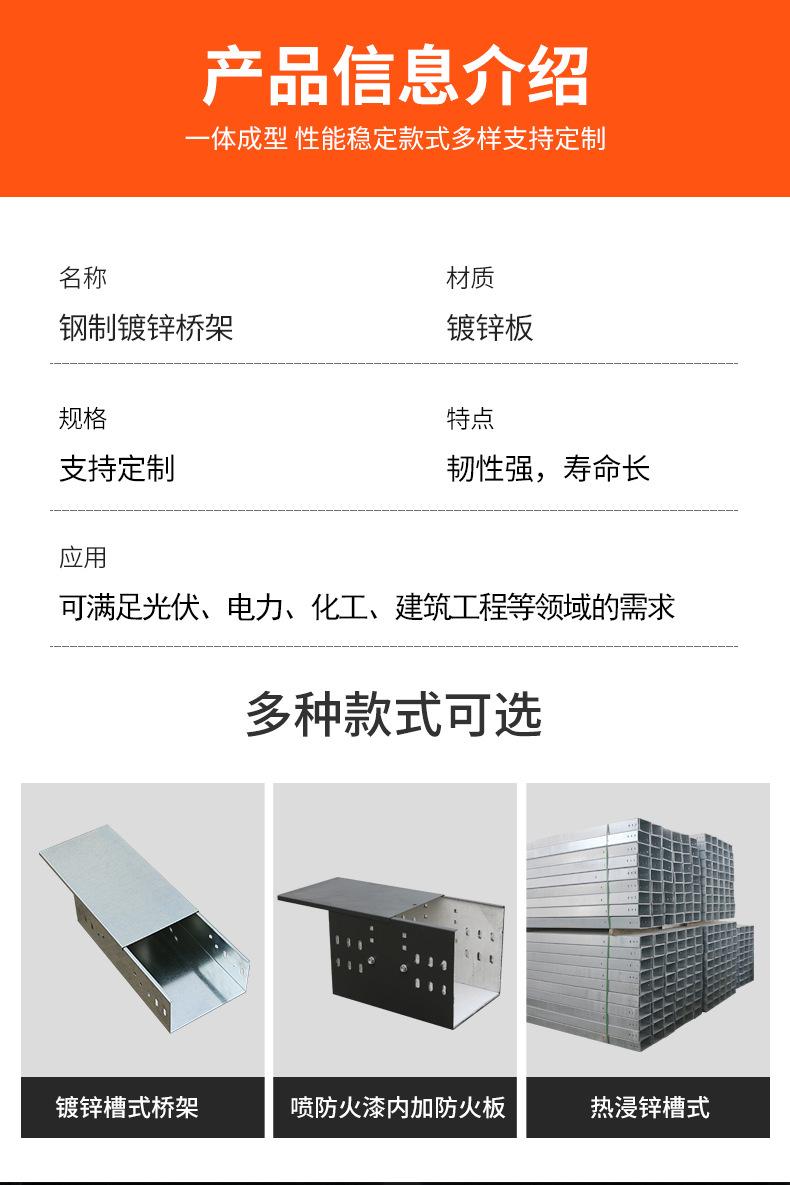 产品信息介绍

一体成型 性能稳定款式多样支持定制

名称

钢制镀锌桥架

材质

镀锌板

规格

支持定制

特点

韧性强，寿命长

应用

可满足光伏、电力、化工、建筑工程等领域的需求

多种款式可选

镀锌槽式桥架

喷防火漆内加防火板

热浸锌槽式